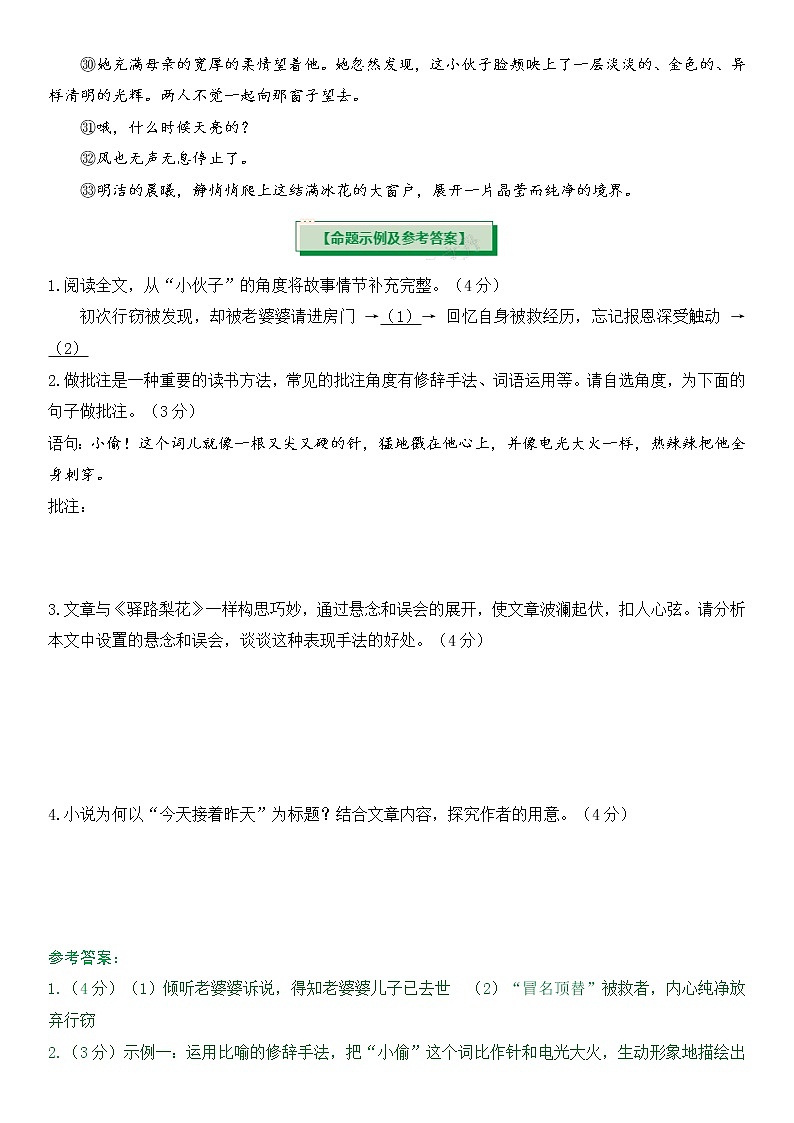 ㉚她充满母亲的宽厚的柔情望着他。她忽然发现，这小伙子脸颊映上了一层淡淡的、金色的、异样清明的光辉。两人不觉一起向那窗子望去。

㉛哦，什么时候天亮的？

㉜风也无声无息停止了。

㉝明洁的晨曦，静悄悄爬上这结满冰花的大窗户，展开一片晶莹而纯净的境界。

【命题示例及参考答案】

1.阅读全文，从“小伙子”的角度将故事情节补充完整。（4分）

初次行窃被发现，却被老婆婆请进房门 →（1）→ 回忆自身被救经历，忘记报恩深受触动 →（2）

2.做批注是一种重要的读书方法，常见的批注角度有修辞手法、词语运用等。请自选角度，为下面的句子做批注。（3分）

语句：小偷！这个词儿就像一根又尖又硬的针，猛地戳在他心上，并像电光大火一样，热辣辣把他全身刺穿。

批注：

3.文章与《驿路梨花》一样构思巧妙，通过悬念和误会的展开，使文章波澜起伏，扣人心弦。请分析本文中设置的悬念和误会，谈谈这种表现手法的好处。（4分）

4.小说为何以“今天接着昨天”为标题？结合文章内容，探究作者的用意。（4分）

参考答案：

1.（4分）（1）倾听老婆婆诉说，得知老婆婆儿子已去世 （2）“冒名顶替”被救者，内心纯净放弃行窃

2.（3分）示例一：运用比喻的修辞手法，把“小偷”这个词比作针和电光大火，生动形象地描绘出